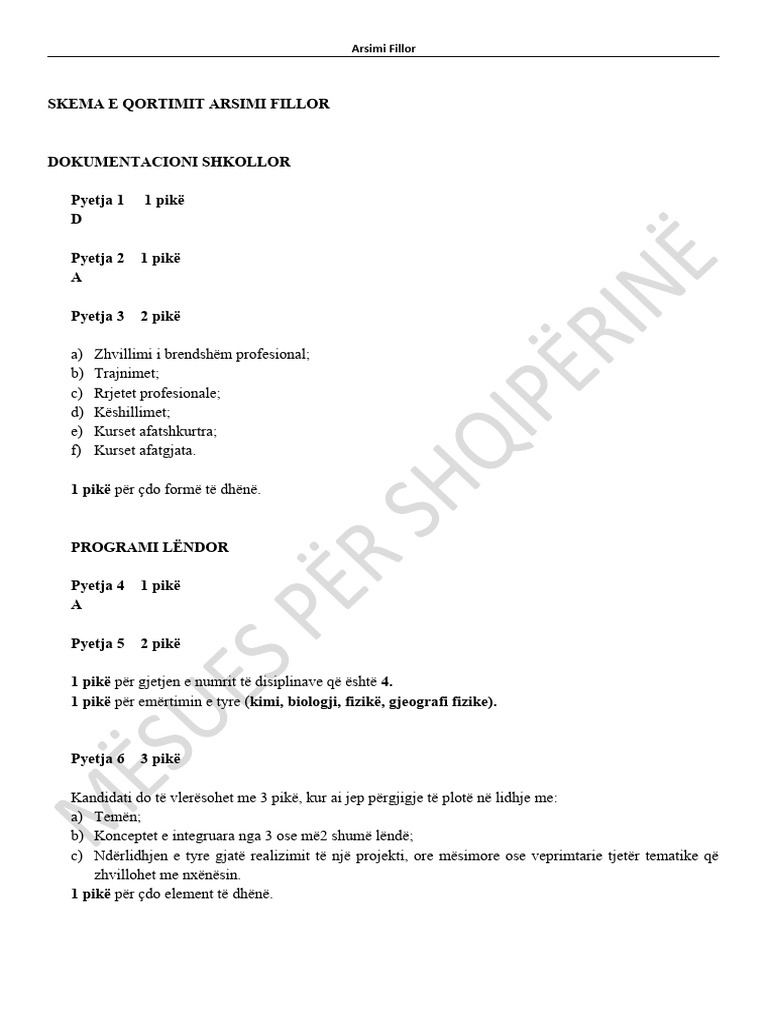 Arsimi Fillor

SKEMA E QORTIMIT ARSIMI FILLOR

DOKUMENTACIONI SHKOLLOR

Pyetja 1 1 pikë
D

Pyetja 2 1 pikë
A

Pyetja 3 2 pikë

a) Zhvillimi i brendshëm profesional;
b) Trajnimet;
c) Rrjetet profesionale;
d) Këshillimet;
e) Kurset afatshkurtra;
f) Kurset afatgjata.

1 pikë për çdo formë të dhënë.

PROGRAMI LËNDOR

Pyetja 4 1 pikë
A

Pyetja 5 2 pikë

1 pikë për gjetjen e numrit të disiplinave që është 4.
1 pikë për emërtimin e tyre (kimi, biologji, fizikë, gjeografi fizike).

Pyetja 6 3 pikë

Kandidati do të vlerësohet me 3 pikë, kur ai jep përgjigje të plotë në lidhje me:
a) Temën;
b) Konceptet e integruara nga 3 ose më2 shumë lëndë;
c) Ndërlidhjen e tyre gjatë realizimit të një projekti, ore mësimore ose veprimtarie tjetër tematike që zhvillohet me nxënësin.
1 pikë për çdo element të dhënë.

MËSUES PËR SHQIPËRINË